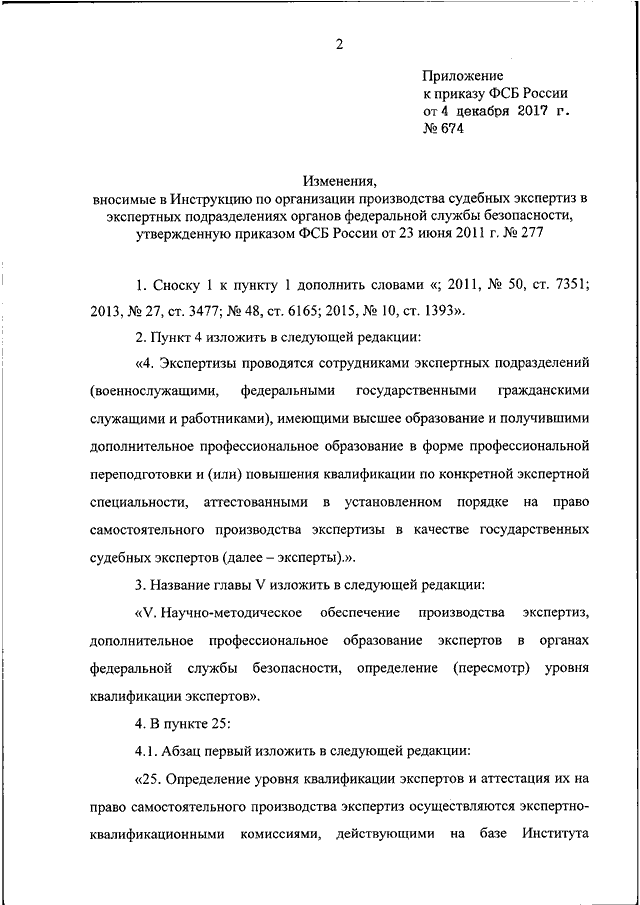 2

Приложение
к приказу ФСБ России
от 4 декабря 2017 г.
№ 674

Изменения,
вносимые в Инструкцию по организации производства судебных экспертиз в экспертных подразделениях органов федеральной службы безопасности, утвержденную приказом ФСБ России от 23 июня 2011 г. № 277

1. Сноску 1 к пункту 1 дополнить словами «; 2011, № 50, ст. 7351; 2013, № 27, ст. 3477; № 48, ст. 6165; 2015, № 10, ст. 1393».

2. Пункт 4 изложить в следующей редакции:

«4. Экспертизы проводятся сотрудниками экспертных подразделений (военнослужащими, федеральными государственными гражданскими служащими и работниками), имеющими высшее образование и получившими дополнительное профессиональное образование в форме профессиональной переподготовки и (или) повышения квалификации по конкретной экспертной специальности, аттестованными в установленном порядке на право самостоятельного производства экспертизы в качестве государственных судебных экспертов (далее – эксперты).».

3. Название главы V изложить в следующей редакции:

«V. Научно-методическое обеспечение производства экспертиз, дополнительное профессиональное образование экспертов в органах федеральной службы безопасности, определение (пересмотр) уровня квалификации экспертов».

4. В пункте 25:

4.1. Абзац первый изложить в следующей редакции:

«25. Определение уровня квалификации экспертов и аттестация их на право самостоятельного производства экспертиз осуществляются экспертно-квалификационными комиссиями, действующими на базе Института